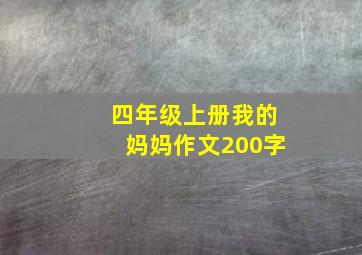 四年级上册我的妈妈作文200字